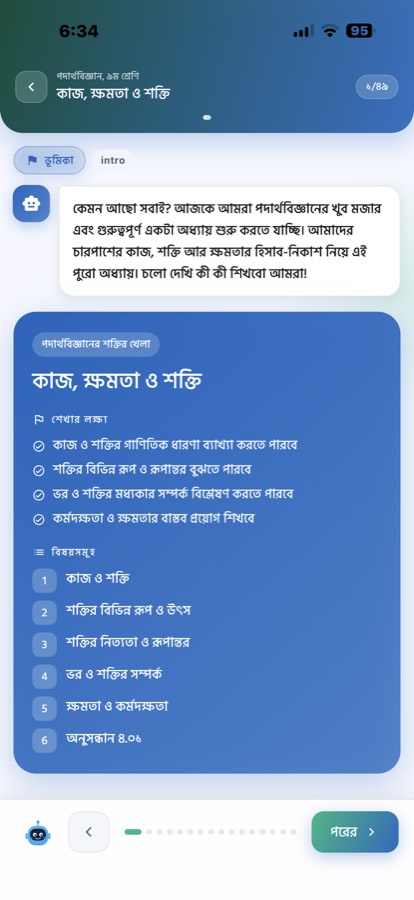 6:34

95

পদার্থবিজ্ঞান, ৯ম শ্রেণি
কাজ, ক্ষমতা ও শক্তি

৬/৪৯

ভূমিকা
intro

কেমন আছো সবাই? আজকে আমরা পদার্থবিজ্ঞানের খুব মজার এবং গুরুত্বপূর্ণ একটা অধ্যায় শুরু করতে যাচ্ছি। আমাদের চারপাশের কাজ, শক্তি আর ক্ষমতার হিসাব-নিকাশ নিয়ে এই পুরো অধ্যায়। চলো দেখি কী কী শিখবো আমরা!

পদার্থবিজ্ঞানের শক্তির খেলা

কাজ, ক্ষমতা ও শক্তি

শেখার লক্ষ্য
কাজ ও শক্তির গাণিতিক ধারণা ব্যাখ্যা করতে পারবে
শক্তির বিভিন্ন রূপ ও রূপান্তর বুঝতে পারবে
ভর ও শক্তির মধ্যকার সম্পর্ক বিশ্লেষণ করতে পারবে
কর্মদক্ষতা ও ক্ষমতার বাস্তব প্রয়োগ শিখবে

বিষয়সমূহ
1 কাজ ও শক্তি
2 শক্তির বিভিন্ন রূপ ও উৎস
3 শক্তির নিত্যতা ও রূপান্তর
4 ভর ও শক্তির সম্পর্ক
5 ক্ষমতা ও কর্মদক্ষতা
6 অনুসন্ধান ৪.০৬

পরের